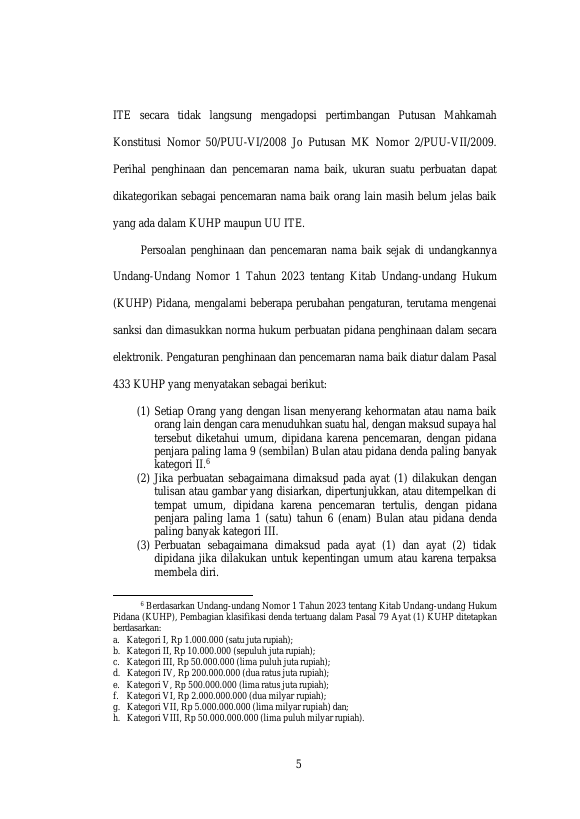 ITE secara tidak langsung mengadopsi pertimbangan Putusan Mahkamah Konstitusi Nomor 50/PUU-VI/2008 Jo Putusan MK Nomor 2/PUU-VII/2009. Perihal penghinaan dan pencemaran nama baik, ukuran suatu perbuatan dapat dikategorikan sebagai pencemaran nama baik orang lain masih belum jelas baik yang ada dalam KUHP maupun UU ITE.

Persoalan penghinaan dan pencemaran nama baik sejak di undangkannya Undang-Undang Nomor 1 Tahun 2023 tentang Kitab Undang-undang Hukum (KUHP) Pidana, mengalami beberapa perubahan pengaturan, terutama mengenai sanksi dan dimasukkan norma hukum perbuatan pidana penghinaan dalam secara elektronik. Pengaturan penghinaan dan pencemaran nama baik diatur dalam Pasal 433 KUHP yang menyatakan sebagai berikut:

(1) Setiap Orang yang dengan lisan menyerang kehormatan atau nama baik orang lain dengan cara menuduhkan suatu hal, dengan maksud supaya hal tersebut diketahui umum, dipidana karena pencemaran, dengan pidana penjara paling lama 9 (sembilan) Bulan atau pidana denda paling banyak kategori II.$^{6}$
(2) Jika perbuatan sebagaimana dimaksud pada ayat (1) dilakukan dengan tulisan atau gambar yang disiarkan, dipertunjukkan, atau ditempelkan di tempat umum, dipidana karena pencemaran tertulis, dengan pidana penjara paling lama 1 (satu) tahun 6 (enam) Bulan atau pidana denda paling banyak kategori III.
(3) Perbuatan sebagaimana dimaksud pada ayat (1) dan ayat (2) tidak dipidana jika dilakukan untuk kepentingan umum atau karena terpaksa membela diri.

$^{6}$ Berdasarkan Undang-undang Nomor 1 Tahun 2023 tentang Kitab Undang-undang Hukum Pidana (KUHP), Pembagian klasifikasi denda tertuang dalam Pasal 79 Ayat (1) KUHP ditetapkan berdasarkan:
a. Kategori I, Rp 1.000.000 (satu juta rupiah);
b. Kategori II, Rp 10.000.000 (sepuluh juta rupiah);
c. Kategori III, Rp 50.000.000 (lima puluh juta rupiah);
d. Kategori IV, Rp 200.000.000 (dua ratus juta rupiah);
e. Kategori V, Rp 500.000.000 (lima ratus juta rupiah);
f. Kategori VI, Rp 2.000.000.000 (dua milyar rupiah);
g. Kategori VII, Rp 5.000.000.000 (lima milyar rupiah) dan;
h. Kategori VIII, Rp 50.000.000.000 (lima puluh milyar rupiah).

5